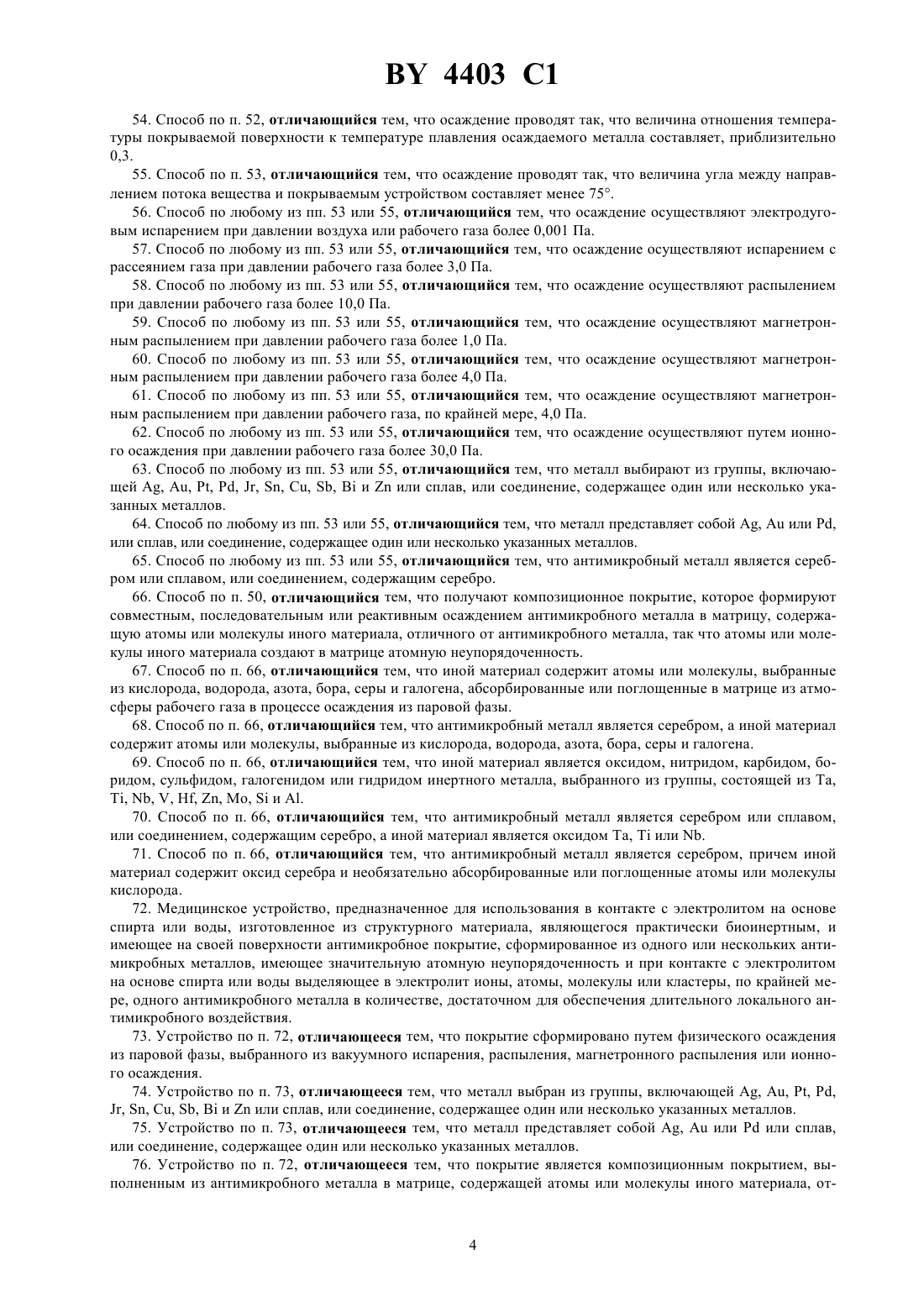 BY 4403 C1

54. Способ по п. 52, отличающийся тем, что осаждение проводят так, что величина отношения температуры покрываемой поверхности к температуре плавления осаждаемого металла составляет, приблизительно 0,3.

55. Способ по п. 53, отличающийся тем, что осаждение проводят так, что величина угла между направлением потока вещества и покрываемым устройством составляет менее 75°.

56. Способ по любому из пп. 53 или 55, отличающийся тем, что осаждение осуществляют электродуговым испарением при давлении воздуха или рабочего газа более 0,001 Па.

57. Способ по любому из пп. 53 или 55, отличающийся тем, что осаждение осуществляют испарением с рассеянием газа при давлении рабочего газа более 3,0 Па.

58. Способ по любому из пп. 53 или 55, отличающийся тем, что осаждение осуществляют распылением при давлении рабочего газа более 10,0 Па.

59. Способ по любому из пп. 53 или 55, отличающийся тем, что осаждение осуществляют магнетронным распылением при давлении рабочего газа более 1,0 Па.

60. Способ по любому из пп. 53 или 55, отличающийся тем, что осаждение осуществляют магнетронным распылением при давлении рабочего газа более 4,0 Па.

61. Способ по любому из пп. 53 или 55, отличающийся тем, что осаждение осуществляют магнетронным распылением при давлении рабочего газа, по крайней мере, 4,0 Па.

62. Способ по любому из пп. 53 или 55, отличающийся тем, что осаждение осуществляют путем ионного осаждения при давлении рабочего газа более 30,0 Па.

63. Способ по любому из пп. 53 или 55, отличающийся тем, что металл выбирают из группы, включающей Ag, Au, Pt, Pd, Jr, Sn, Cu, Sb, Bi и Zn или сплав, или соединение, содержащее один или несколько указанных металлов.

64. Способ по любому из пп. 53 или 55, отличающийся тем, что металл представляет собой Ag, Au или Pd, или сплав, или соединение, содержащее один или несколько указанных металлов.

65. Способ по любому из пп. 53 или 55, отличающийся тем, что антимикробный металл является серебром или сплавом, или соединением, содержащим серебро.

66. Способ по п. 50, отличающийся тем, что получают композиционное покрытие, которое формируют совместным, последовательным или реактивным осаждением антимикробного металла в матрицу, содержащую атомы или молекулы иного материала, отличного от антимикробного металла, так что атомы или молекулы иного материала создают в матрице атомную неупорядоченность.

67. Способ по п. 66, отличающийся тем, что иной материал содержит атомы или молекулы, выбранные из кислорода, водорода, азота, бора, серы и галогена, абсорбированные или поглощенные в матрице из атмосферы рабочего газа в процессе осаждения из паровой фазы.

68. Способ по п. 66, отличающийся тем, что антимикробный металл является серебром, а иной материал содержит атомы или молекулы, выбранные из кислорода, водорода, азота, бора, серы и галогена.

69. Способ по п. 66, отличающийся тем, что иной материал является оксидом, нитридом, карбидом, боридом, сульфидом, галогенидом или гидридом инертного металла, выбранного из группы, состоящей из Ta, Ti, Nb, V, Hf, Zn, Mo, Si и Al.

70. Способ по п. 66, отличающийся тем, что антимикробный металл является серебром или сплавом, или соединением, содержащим серебро, а иной материал является оксидом Ta, Ti или Nb.

71. Способ по п. 66, отличающийся тем, что антимикробный металл является серебром, причем иной материал содержит оксид серебра и необязательно абсорбированные или поглощенные атомы или молекулы кислорода.

72. Медицинское устройство, предназначенное для использования в контакте с электролитом на основе спирта или воды, изготовленное из структурного материала, являющегося практически биоинертным, и имеющее на своей поверхности антимикробное покрытие, сформированное из одного или нескольких антимикробных металлов, имеющее значительную атомную неупорядоченность и при контакте с электролитом на основе спирта или воды выделяющее в электролит ионы, атомы, молекулы или кластеры, по крайней мере, одного антимикробного металла в количестве, достаточном для обеспечения длительного локального антимикробного воздействия.

73. Устройство по п. 72, отличающееся тем, что покрытие сформировано путем физического осаждения из паровой фазы, выбранного из вакуумного испарения, распыления, магнетронного распыления или ионного осаждения.

74. Устройство по п. 73, отличающееся тем, что металл выбран из группы, включающей Ag, Au, Pt, Pd, Jr, Sn, Cu, Sb, Bi и Zn или сплав, или соединение, содержащее один или несколько указанных металлов.

75. Устройство по п. 73, отличающееся тем, что металл представляет собой Ag, Au или Pd или сплав, или соединение, содержащее один или несколько указанных металлов.

76. Устройство по п. 72, отличающееся тем, что покрытие является композиционным покрытием, выполненным из антимикробного металла в матрице, содержащей атомы или молекулы иного материала, от-

4